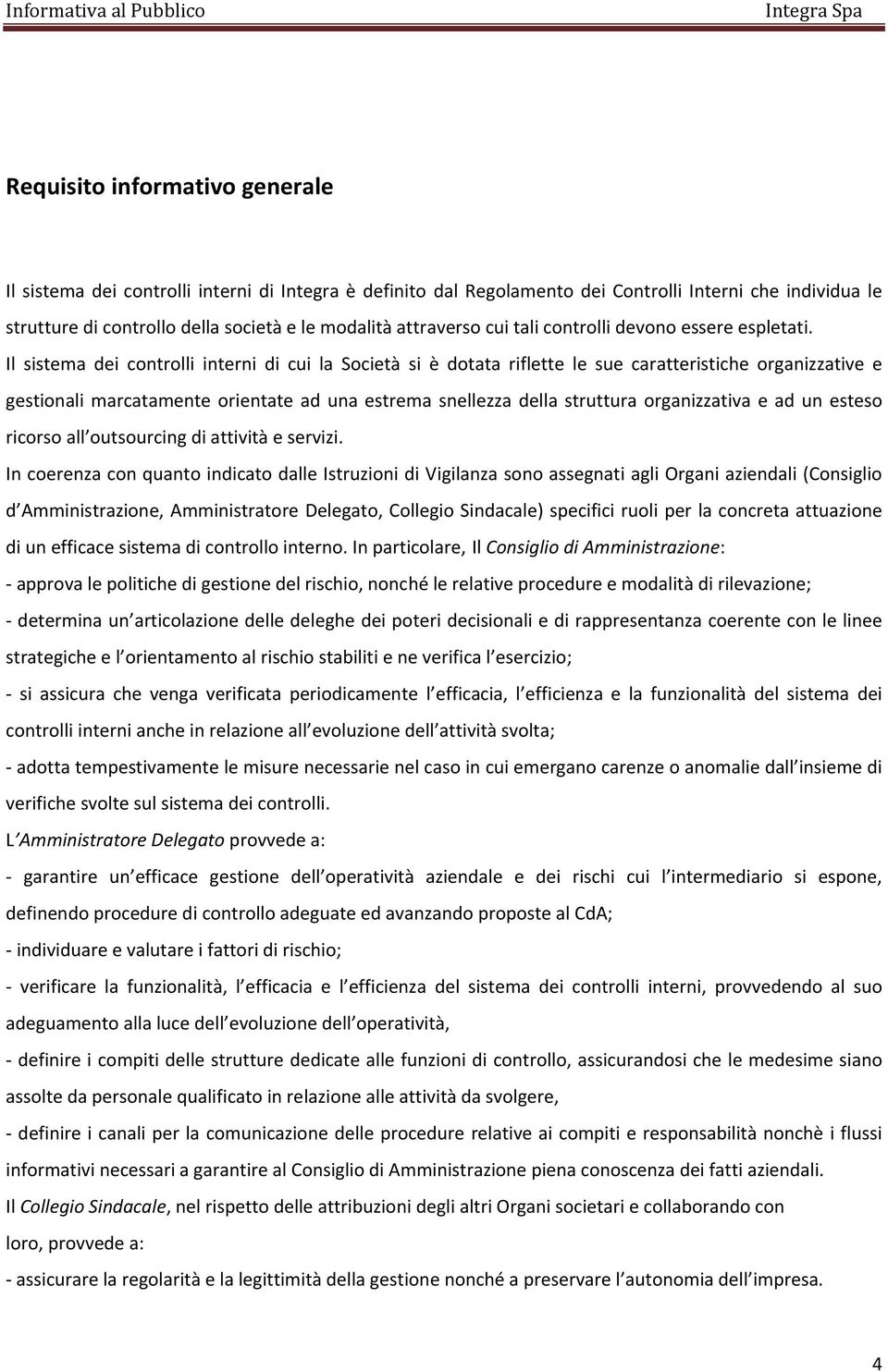 Informativa al Pubblico Integra Spa

Requisito informativo generale

Il sistema dei controlli interni di Integra è definito dal Regolamento dei Controlli Interni che individua le strutture di controllo della società e le modalità attraverso cui tali controlli devono essere espletati.

Il sistema dei controlli interni di cui la Società si è dotata riflette le sue caratteristiche organizzative e gestionali marcatamente orientate ad una estrema snellezza della struttura organizzativa e ad un esteso ricorso all outsourcing di attività e servizi.

In coerenza con quanto indicato dalle Istruzioni di Vigilanza sono assegnati agli Organi aziendali (Consiglio d Amministrazione, Amministratore Delegato, Collegio Sindacale) specifici ruoli per la concreta attuazione di un efficace sistema di controllo interno. In particolare, Il Consiglio di Amministrazione:

- approva le politiche di gestione del rischio, nonché le relative procedure e modalità di rilevazione;

- determina un articolazione delle deleghe dei poteri decisionali e di rappresentanza coerente con le linee strategiche e l orientamento al rischio stabiliti e ne verifica l esercizio;

- si assicura che venga verificata periodicamente l efficacia, l efficienza e la funzionalità del sistema dei controlli interni anche in relazione all evoluzione dell attività svolta;

- adotta tempestivamente le misure necessarie nel caso in cui emergano carenze o anomalie dall insieme di verifiche svolte sul sistema dei controlli.

L Amministratore Delegato provvede a:

- garantire un efficace gestione dell operatività aziendale e dei rischi cui l intermediario si espone, definendo procedure di controllo adeguate ed avanzando proposte al CdA;

- individuare e valutare i fattori di rischio;

- verificare la funzionalità, l efficacia e l efficienza del sistema dei controlli interni, provvedendo al suo adeguamento alla luce dell evoluzione dell operatività,

- definire i compiti delle strutture dedicate alle funzioni di controllo, assicurandosi che le medesime siano assolte da personale qualificato in relazione alle attività da svolgere,

- definire i canali per la comunicazione delle procedure relative ai compiti e responsabilità nonchè i flussi informativi necessari a garantire al Consiglio di Amministrazione piena conoscenza dei fatti aziendali.

Il Collegio Sindacale, nel rispetto delle attribuzioni degli altri Organi societari e collaborando con loro, provvede a:

- assicurare la regolarità e la legittimità della gestione nonché a preservare l autonomia dell impresa.

4